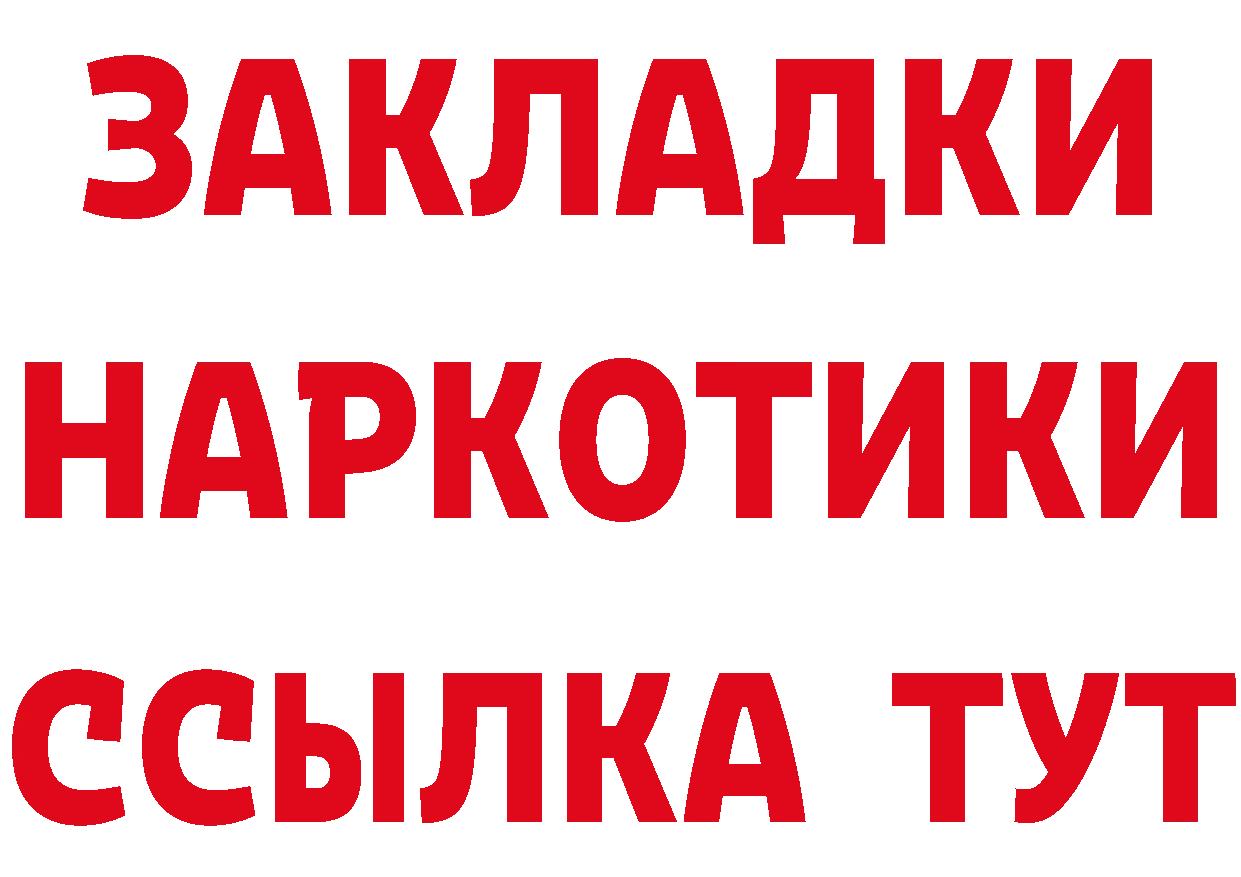 ЗАКЛАДКИ НАРКОТИКИ ССЫЛКА ТУТ